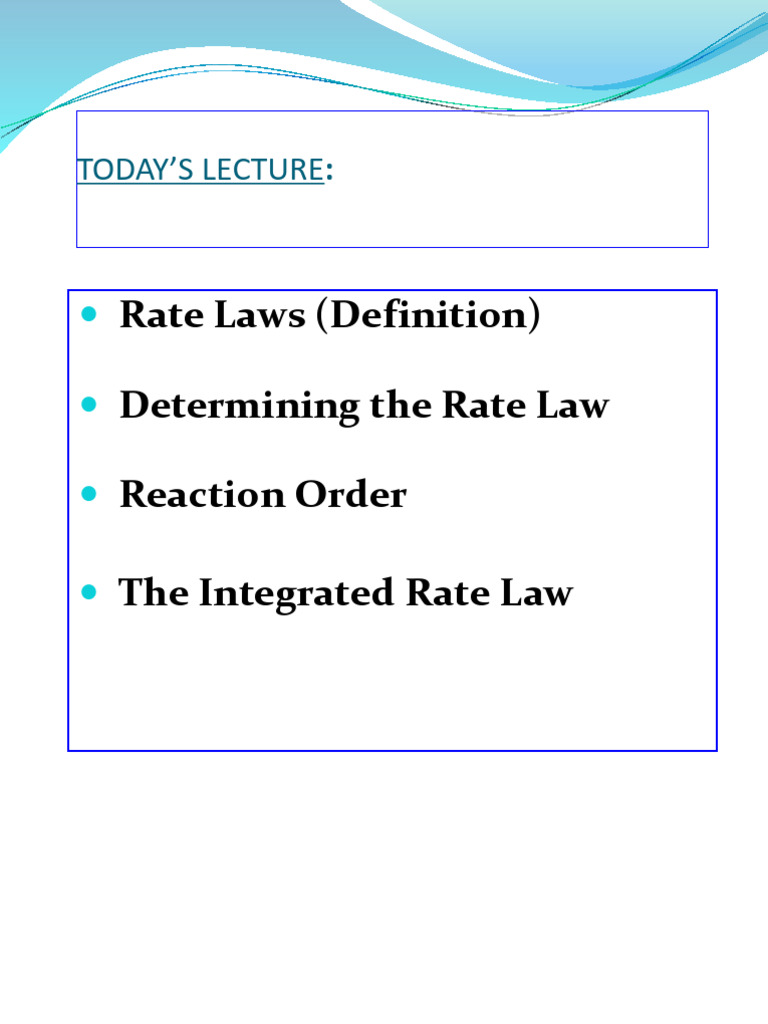 TODAY'S LECTURE:

• Rate Laws (Definition)
• Determining the Rate Law
• Reaction Order
• The Integrated Rate Law